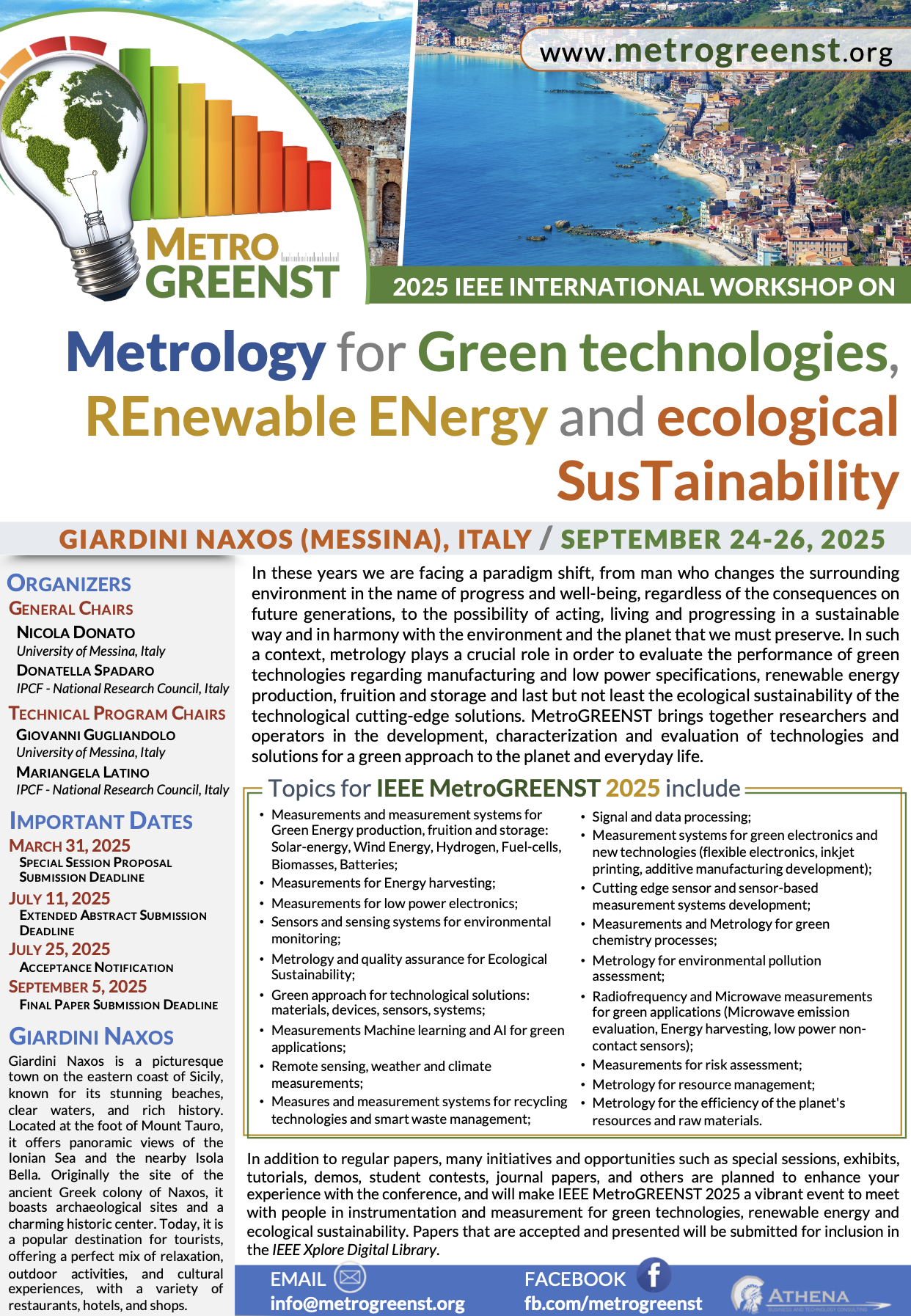 www.metrogreenst.org

METRO GREENST

2025 IEEE INTERNATIONAL WORKSHOP ON

Metrology for Green technologies, REnewable ENergy and ecological SusTainability

GIARDINI NAXOS (MESSINA), ITALY / SEPTEMBER 24-26, 2025

ORGANIZERS
GENERAL CHAIRS
NICOLA DONATO
University of Messina, Italy
DONATELLA SPADARO
IPCF - National Research Council, Italy
TECHNICAL PROGRAM CHAIRS
GIOVANNI GUGLIANDOLO
University of Messina, Italy
MARIANGELA LATINO
IPCF - National Research Council, Italy

IMPORTANT DATES
MARCH 31, 2025
SPECIAL SESSION PROPOSAL SUBMISSION DEADLINE
JULY 11, 2025
EXTENDED ABSTRACT SUBMISSION DEADLINE
JULY 25, 2025
ACCEPTANCE NOTIFICATION
SEPTEMBER 5, 2025
FINAL PAPER SUBMISSION DEADLINE

GIARDINI NAXOS
Giardini Naxos is a picturesque town on the eastern coast of Sicily, known for its stunning beaches, clear waters, and rich history. Located at the foot of Mount Tauro, it offers panoramic views of the Ionian Sea and the nearby Isola Bella. Originally the site of the ancient Greek colony of Naxos, it boasts archaeological sites and a charming historic center. Today, it is a popular destination for tourists, offering a perfect mix of relaxation, outdoor activities, and cultural experiences, with a variety of restaurants, hotels, and shops.

In these years we are facing a paradigm shift, from man who changes the surrounding environment in the name of progress and well-being, regardless of the consequences on future generations, to the possibility of acting, living and progressing in a sustainable way and in harmony with the environment and the planet that we must preserve. In such a context, metrology plays a crucial role in order to evaluate the performance of green technologies regarding manufacturing and low power specifications, renewable energy production, fruition and storage and last but not least the ecological sustainability of the technological cutting-edge solutions. MetroGREENST brings together researchers and operators in the development, characterization and evaluation of technologies and solutions for a green approach to the planet and everyday life.

Topics for IEEE MetroGREENST 2025 include

• Measurements and measurement systems for Green Energy production, fruition and storage: Solar-energy, Wind Energy, Hydrogen, Fuel-cells, Biomasses, Batteries;
• Measurements for Energy harvesting;
• Measurements for low power electronics;
• Sensors and sensing systems for environmental monitoring;
• Metrology and quality assurance for Ecological Sustainability;
• Green approach for technological solutions: materials, devices, sensors, systems;
• Measurements Machine learning and AI for green applications;
• Remote sensing, weather and climate measurements;
• Measures and measurement systems for recycling technologies and smart waste management;
• Signal and data processing;
• Measurement systems for green electronics and new technologies (flexible electronics, inkjet printing, additive manufacturing development);
• Cutting edge sensor and sensor-based measurement systems development;
• Measurements and Metrology for green chemistry processes;
• Metrology for environmental pollution assessment;
• Radiofrequency and Microwave measurements for green applications (Microwave emission evaluation, Energy harvesting, low power non-contact sensors);
• Measurements for risk assessment;
• Metrology for resource management;
• Metrology for the efficiency of the planet's resources and raw materials.

In addition to regular papers, many initiatives and opportunities such as special sessions, exhibits, tutorials, demos, student contests, journal papers, and others are planned to enhance your experience with the conference, and will make IEEE MetroGREENST 2025 a vibrant event to meet with people in instrumentation and measurement for green technologies, renewable energy and ecological sustainability. Papers that are accepted and presented will be submitted for inclusion in the IEEE Xplore Digital Library.

EMAIL
info@metrogreenst.org
FACEBOOK
fb.com/metrogreenst
ATHENA
BUSINESS AND TECHNOLOGY CONSULTING